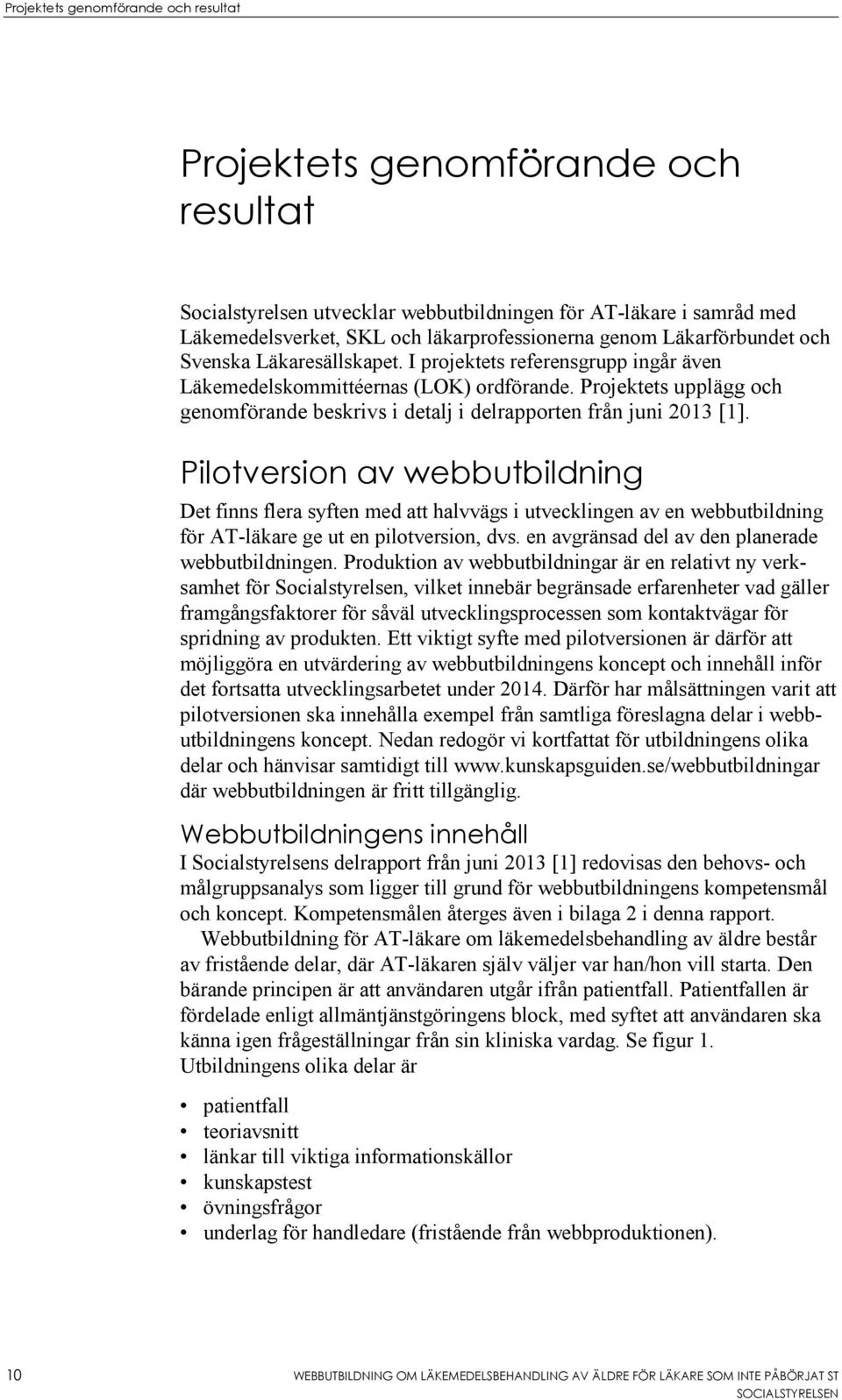 Projektets genomförande och resultat

Projektets genomförande och resultat

Socialstyrelsen utvecklar webbutbildningen för AT-läkare i samråd med Läkemedelsverket, SKL och läkarprofessionerna genom Läkarförbundet och Svenska Läkaresällskapet. I projektets referensgrupp ingår även Läkemedelskommittéernas (LOK) ordförande. Projektets upplägg och genomförande beskrivs i detalj i delrapporten från juni 2013 [1].

Pilotversion av webbutbildning

Det finns flera syften med att halvvägs i utvecklingen av en webbutbildning för AT-läkare ge ut en pilotversion, dvs. en avgränsad del av den planerade webbutbildningen. Produktion av webbutbildningar är en relativt ny verksamhet för Socialstyrelsen, vilket innebär begränsade erfarenheter vad gäller framgångsfaktorer för såväl utvecklingsprocessen som kontaktvägar för spridning av produkten. Ett viktigt syfte med pilotversionen är därför att möjliggöra en utvärdering av webbutbildningens koncept och innehåll inför det fortsatta utvecklingsarbetet under 2014. Därför har målsättningen varit att pilotversionen ska innehålla exempel från samtliga föreslagna delar i webbutbildningens koncept. Nedan redogör vi kortfattat för utbildningens olika delar och hänvisar samtidigt till www.kunskapsguiden.se/webbutbildningar där webbutbildningen är fritt tillgänglig.

Webbutbildningens innehåll

I Socialstyrelsens delrapport från juni 2013 [1] redovisas den behovs- och målgruppsanalys som ligger till grund för webbutbildningens kompetensmål och koncept. Kompetensmålen återges även i bilaga 2 i denna rapport.

Webbutbildning för AT-läkare om läkemedelsbehandling av äldre består av fristående delar, där AT-läkaren själv väljer var han/hon vill starta. Den bärande principen är att användaren utgår ifrån patientfall. Patientfallen är fördelade enligt allmäntjänstgöringens block, med syftet att användaren ska känna igen frågeställningar från sin kliniska vardag. Se figur 1. Utbildningens olika delar är

• patientfall
• teoriavsnitt
• länkar till viktiga informationskällor
• kunskapstest
• övningsfrågor
• underlag för handledare (fristående från webbproduktionen).

10 WEBBUTBILDNING OM LÄKEMEDELSBEHANDLING AV ÄLDRE FÖR LÄKARE SOM INTE PÅBÖRJAT ST
SOCIALSTYRELSEN